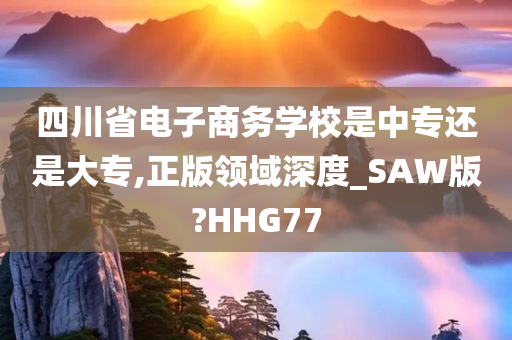 四川省电子商务学校是中专还是大专,正版领域深度_SAW版?HHG77